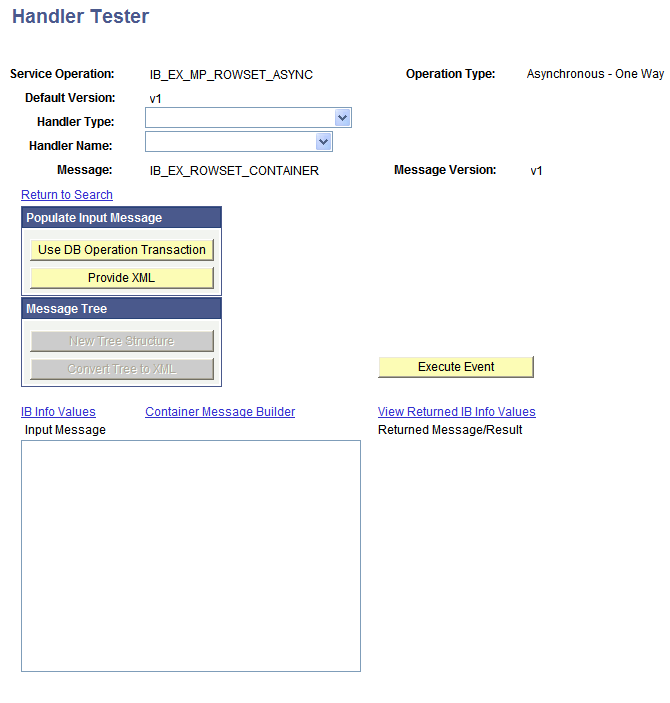 Handler Tester

Service Operation: IB_EX_MP_ROWSET_ASYNC Operation Type: Asynchronous - One Way

Default Version: v1

Handler Type:

Handler Name:

Message: IB_EX_ROWSET_CONTAINER Message Version: v1

Return to Search

Populate Input Message

Use DB Operation Transaction

Provide XML

Message Tree

New Tree Structure

Convert Tree to XML

Execute Event

IB Info Values

Container Message Builder

View Returned IB Info Values

Input Message

Returned Message/Result